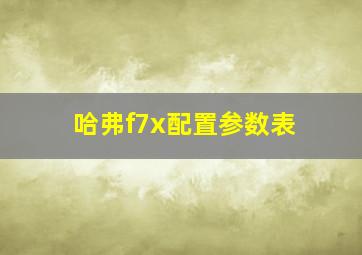 哈弗f7x配置参数表